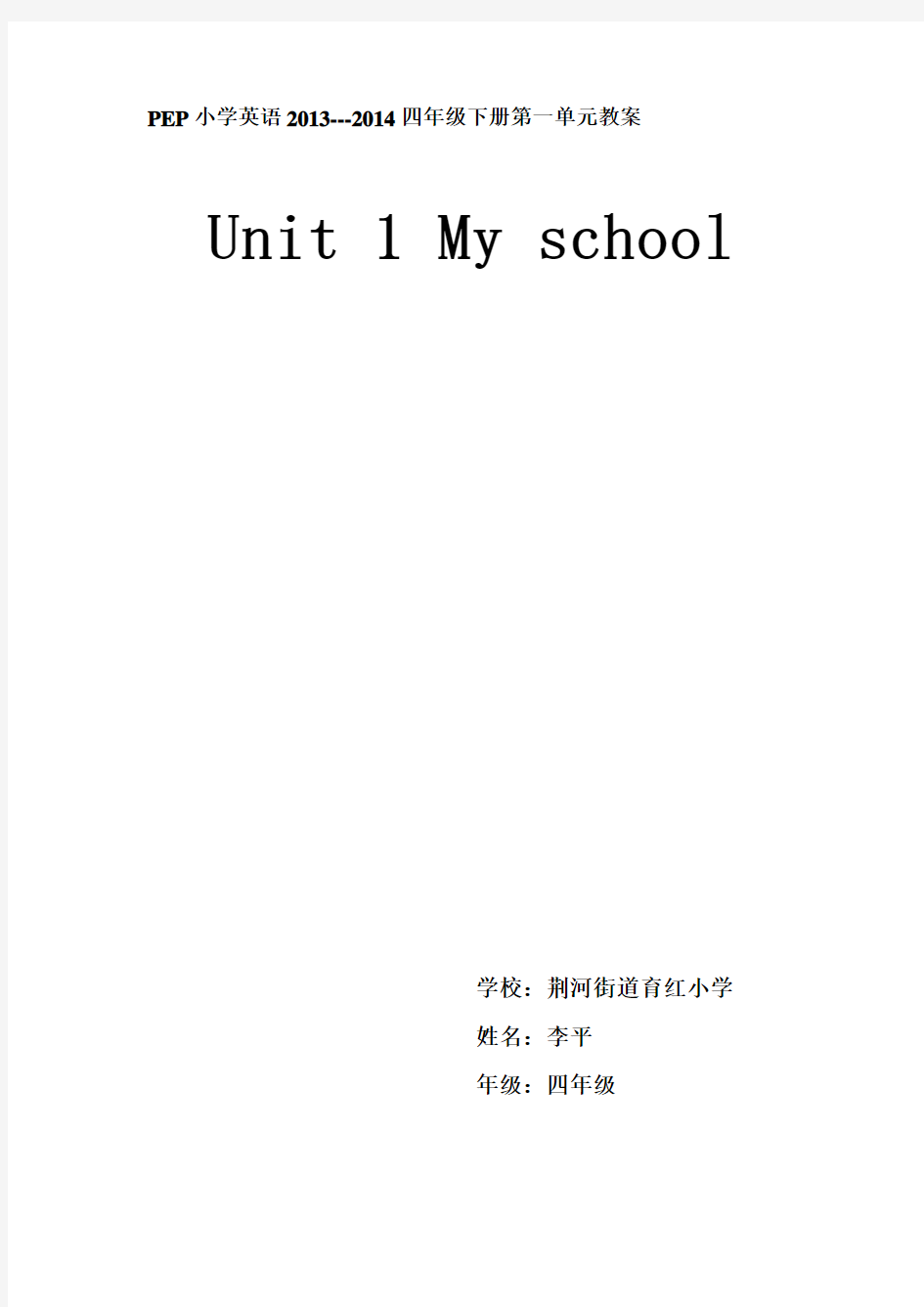 PEP 小学英语 2013---2014 四年级下册第一单元教案

Unit 1 My school

学校：荆河街道育红小学

姓名：李平

年级：四年级